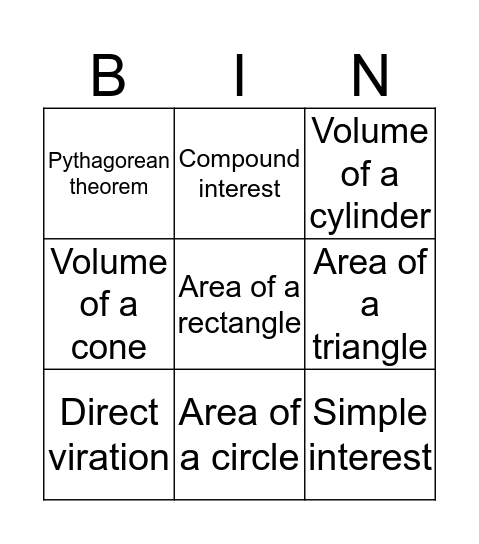 | B | I | N |
|---|---|---|
| Pythagorean theorem | Compound interest | Volume of a cylinder |
| Volume of a cone | Area of a rectangle | Area of a triangle |
| Direct viration | Area of a circle | Simple interest |